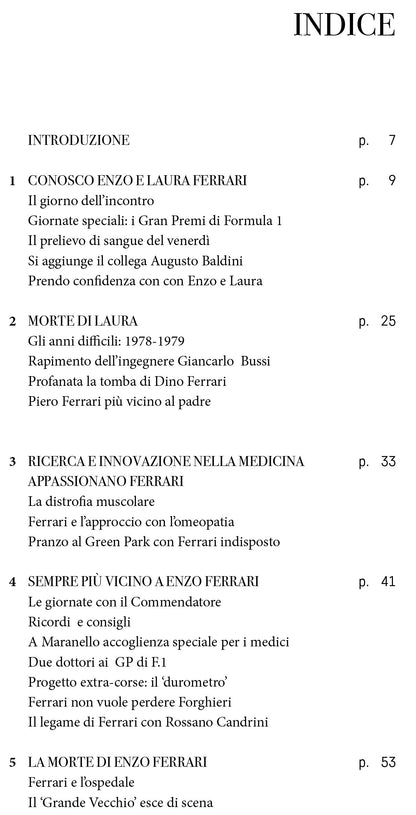 INDICE

INTRODUZIONE p. 7

1 CONOSCO ENZO E LAURA FERRARI p. 9
Il giorno dell'incontro
Giornate speciali: i Gran Premi di Formula 1
Il prelievo di sangue del venerdì
Si aggiunge il collega Augusto Baldini
Prendo confidenza con con Enzo e Laura

2 MORTE DI LAURA p. 25
Gli anni difficili: 1978-1979
Rapimento dell'ingegnere Giancarlo Bussi
Profanata la tomba di Dino Ferrari
Piero Ferrari più vicino al padre

3 RICERCA E INNOVAZIONE NELLA MEDICINA APPASSIONANO FERRARI p. 33
La distrofia muscolare
Ferrari e l'approccio con l'omeopatia
Pranzo al Green Park con Ferrari indisposto

4 SEMPRE PIÙ VICINO A ENZO FERRARI p. 41
Le giornate con il Commendatore
Ricordi e consigli
A Maranello accoglienza speciale per i medici
Due dottori ai GP di F.1
Progetto extra-corse: il 'durometro'
Ferrari non vuole perdere Forghieri
Il legame di Ferrari con Rossano Candrini

5 LA MORTE DI ENZO FERRARI p. 53
Ferrari e l'ospedale
Il 'Grande Vecchio' esce di scena